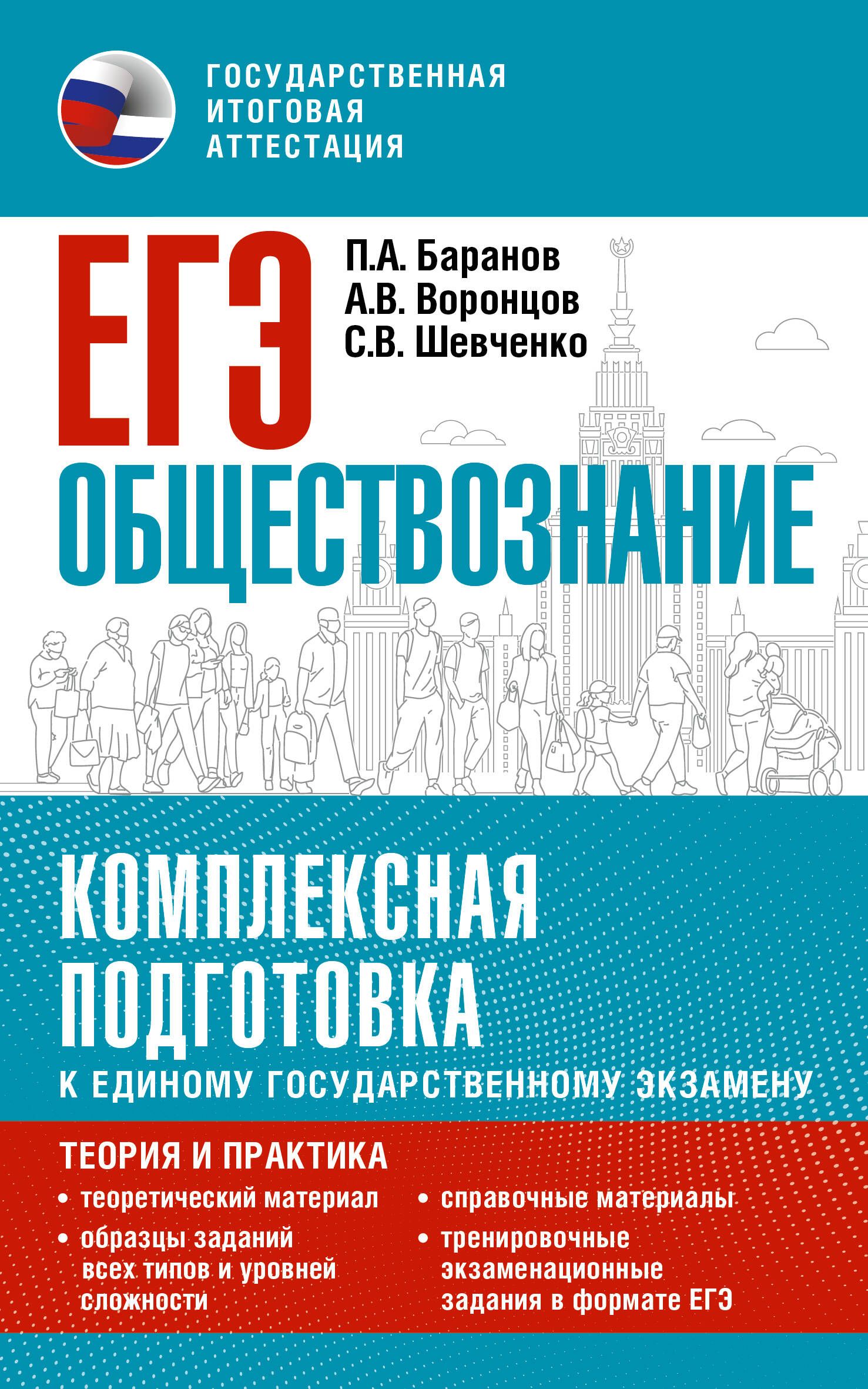 ГОСУДАРСТВЕННАЯ ИТОГОВАЯ АТТЕСТАЦИЯ

ЕГЭ

П.А. Баранов
А.В. Воронцов
С.В. Шевченко

ОБЩЕСТВОЗНАНИЕ

КОМПЛЕКСНАЯ ПОДГОТОВКА

К ЕДИНОМУ ГОСУДАРСТВЕННОМУ ЭКЗАМЕНУ

ТЕОРИЯ И ПРАКТИКА

• теоретический материал
• образцы заданий всех типов и уровней сложности

• справочные материалы
• тренировочные экзаменационные задания в формате ЕГЭ